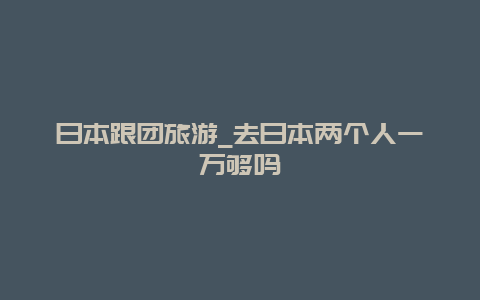 日本跟团旅游_去日本两个人一万够吗